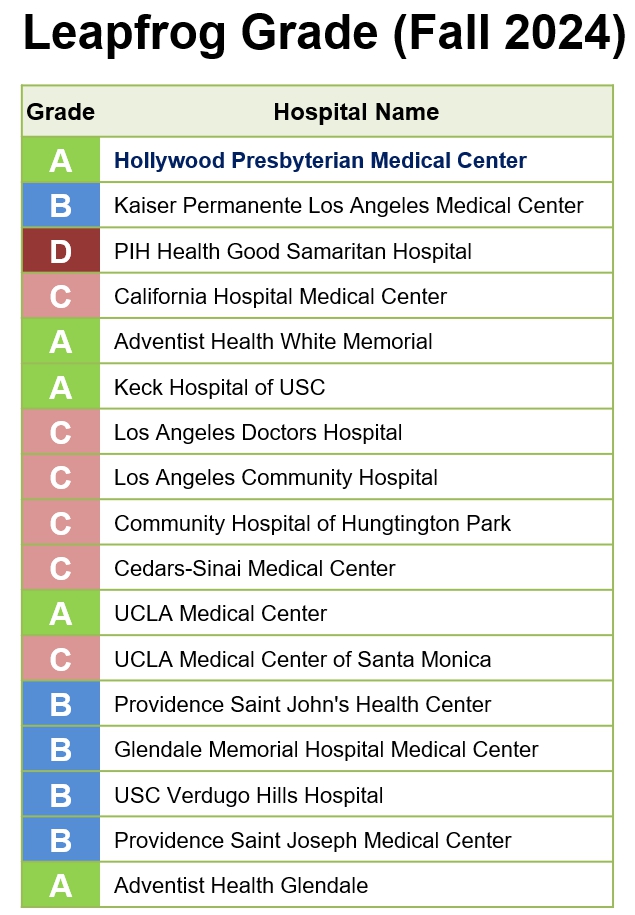 Leapfrog Grade (Fall 2024)

| Grade | Hospital Name |
|---|---|
| A | Hollywood Presbyterian Medical Center |
| B | Kaiser Permanente Los Angeles Medical Center |
| D | PIH Health Good Samaritan Hospital |
| C | California Hospital Medical Center |
| A | Adventist Health White Memorial |
| A | Keck Hospital of USC |
| C | Los Angeles Doctors Hospital |
| C | Los Angeles Community Hospital |
| C | Community Hospital of Hungtington Park |
| C | Cedars-Sinai Medical Center |
| A | UCLA Medical Center |
| C | UCLA Medical Center of Santa Monica |
| B | Providence Saint John's Health Center |
| B | Glendale Memorial Hospital Medical Center |
| B | USC Verdugo Hills Hospital |
| B | Providence Saint Joseph Medical Center |
| A | Adventist Health Glendale |